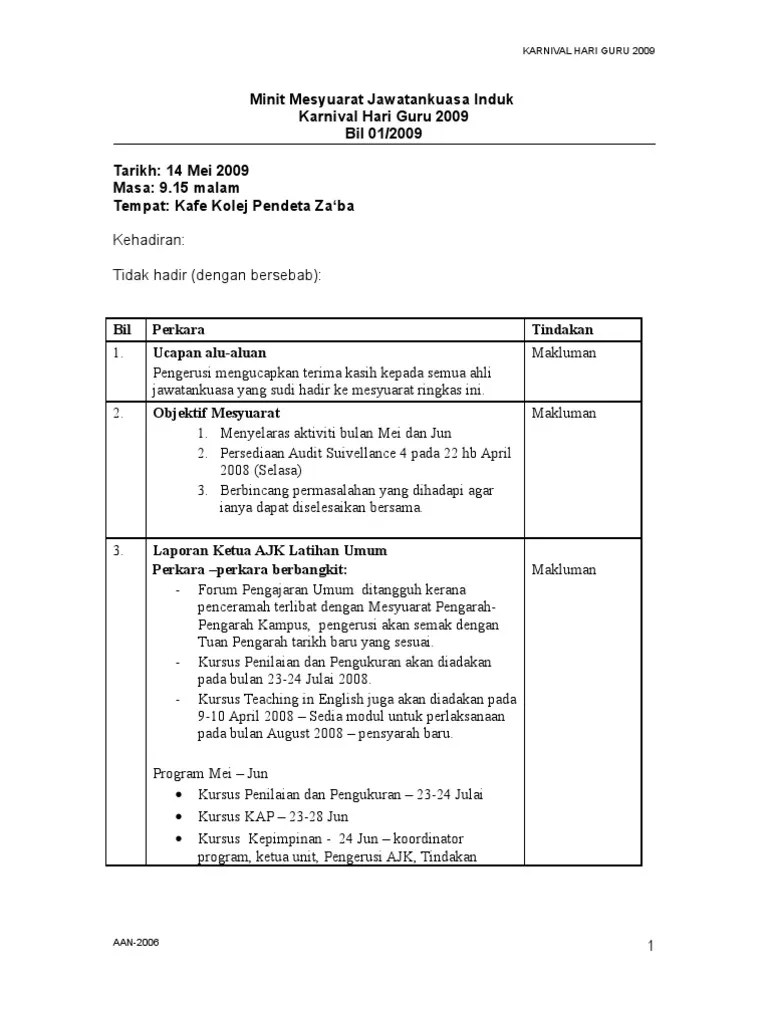 KARNIVAL HARI GURU 2009

Minit Mesyuarat Jawatankuasa Induk
Karnival Hari Guru 2009
Bil 01/2009

Tarikh: 14 Mei 2009
Masa: 9.15 malam
Tempat: Kafe Kolej Pendeta Za'ba

Kehadiran:

Tidak hadir (dengan bersebab):

| Bil | Perkara | Tindakan |
|---|---|---|
| 1. | Ucapan alu-aluan Pengerusi mengucapkan terima kasih kepada semua ahli jawatankuasa yang sudi hadir ke mesyuarat ringkas ini. | Makluman |
| 2. | Objektif Mesyuarat 1. Menyelaras aktiviti bulan Mei dan Jun 2. Persediaan Audit Suivellance 4 pada 22 hb April 2008 (Selasa) 3. Berbincang permasalahan yang dihadapi agar ianya dapat diselesaikan bersama. | Makluman |
| 3. | Laporan Ketua AJK Latihan Umum Perkara –perkara berbangkit: - Forum Pengajaran Umum ditangguh kerana penceramah terlibat dengan Mesyuarat Pengarah-Pengarah Kampus, pengerusi akan semak dengan Tuan Pengarah tarikh baru yang sesuai. - Kursus Penilaian dan Pengukuran akan diadakan pada bulan 23-24 Julai 2008. - Kursus Teaching in English juga akan diadakan pada 9-10 April 2008 – Sedia modul untuk perlaksanaan pada bulan August 2008 – pensyarah baru. Program Mei – Jun • Kursus Penilaian dan Pengukuran – 23-24 Julai • Kursus KAP – 23-28 Jun • Kursus Kepimpinan - 24 Jun – koordinator program, ketua unit, Pengerusi AJK, Tindakan | Makluman |

AAN-2006

1